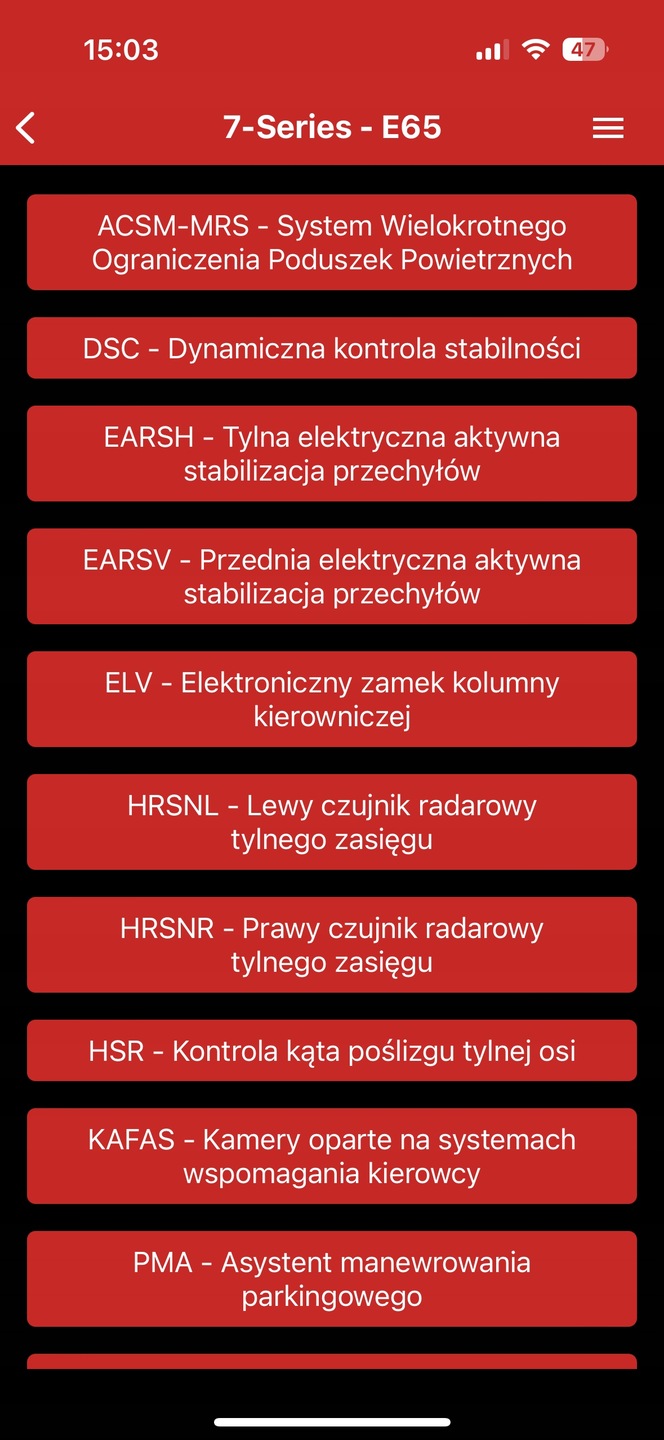 15:03

47

7-Series - E65

ACSM-MRS - System Wielokrotnego Ograniczenia Poduszek Powietrznych

DSC - Dynamiczna kontrola stabilności

EARSH - Tylna elektryczna aktywna stabilizacja przechyłów

EARSV - Przednia elektryczna aktywna stabilizacja przechyłów

ELV - Elektroniczny zamek kolumny kierowniczej

HRSNL - Lewy czujnik radarowy tylnego zasięgu

HRSNR - Prawy czujnik radarowy tylnego zasięgu

HSR - Kontrola kąta poślizgu tylnej osi

KAFAS - Kamery oparte na systemach wspomagania kierowcy

PMA - Asystent manewrowania parkingowego